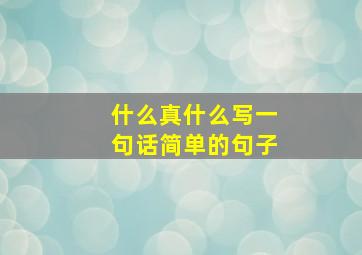 什么真什么写一句话简单的句子